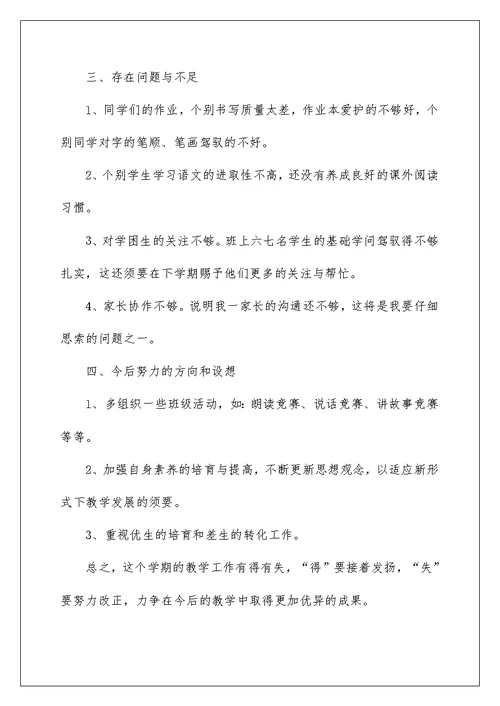 三、存在问题与不足

1、同学们的作业，个别书写质量太差，作业本爱护的不够好，个别同学对字的笔顺、笔画驾驭的不好。

2、个别学生学习语文的进取性不高，还没有养成良好的课外阅读习惯。

3、对学困生的关注不够。班上六七名学生的基础学问驾驭得不够扎实，这还须要在下学期赐予他们更多的关注与帮忙。

4、家长协作不够。说明我一家长的沟通还不够，这将是我要仔细思索的问题之一。

四、今后努力的方向和设想

1、多组织一些班级活动，如：朗读竞赛、说话竞赛、讲故事竞赛等等。

2、加强自身素养的培育与提高，不断更新思想观念，以适应新形式下教学发展的须要。

3、重视优生的培育和差生的转化工作。

总之，这个学期的教学工作有得有失，“得”要接着发扬，“失”要努力改正，力争在今后的教学中取得更加优异的成果。